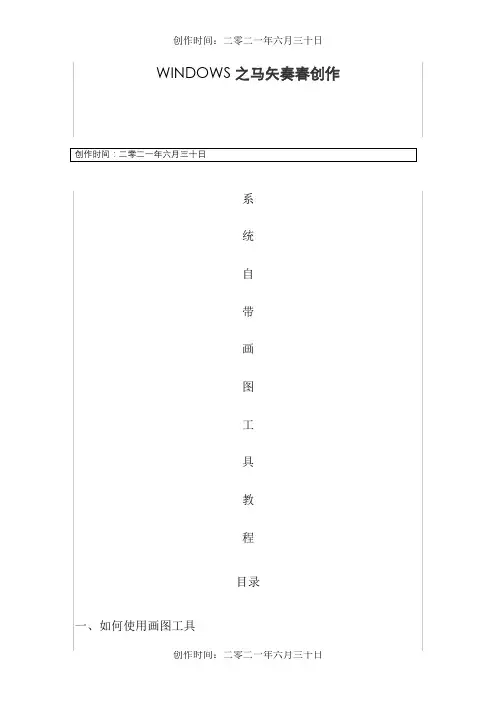 创作时间：二零二一年六月三十日

WINDOWS 之马矢奏春创作

创作时间：二零二一年六月三十日

系

统

自

带

画

图

工

具

教

程

目录

一、如何使用画图工具

创作时间：二零二一年六月三十日